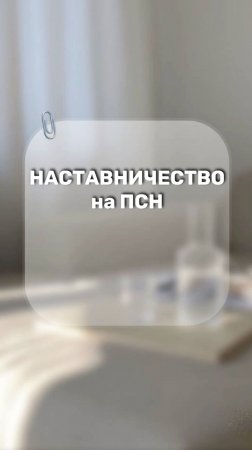 НАСТАВНИЧЕСТВО
на ПСН